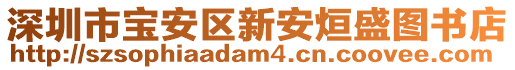 深圳市宝安区新安烜盛图书店
http://szsophiaadam4.cn.coovee.com